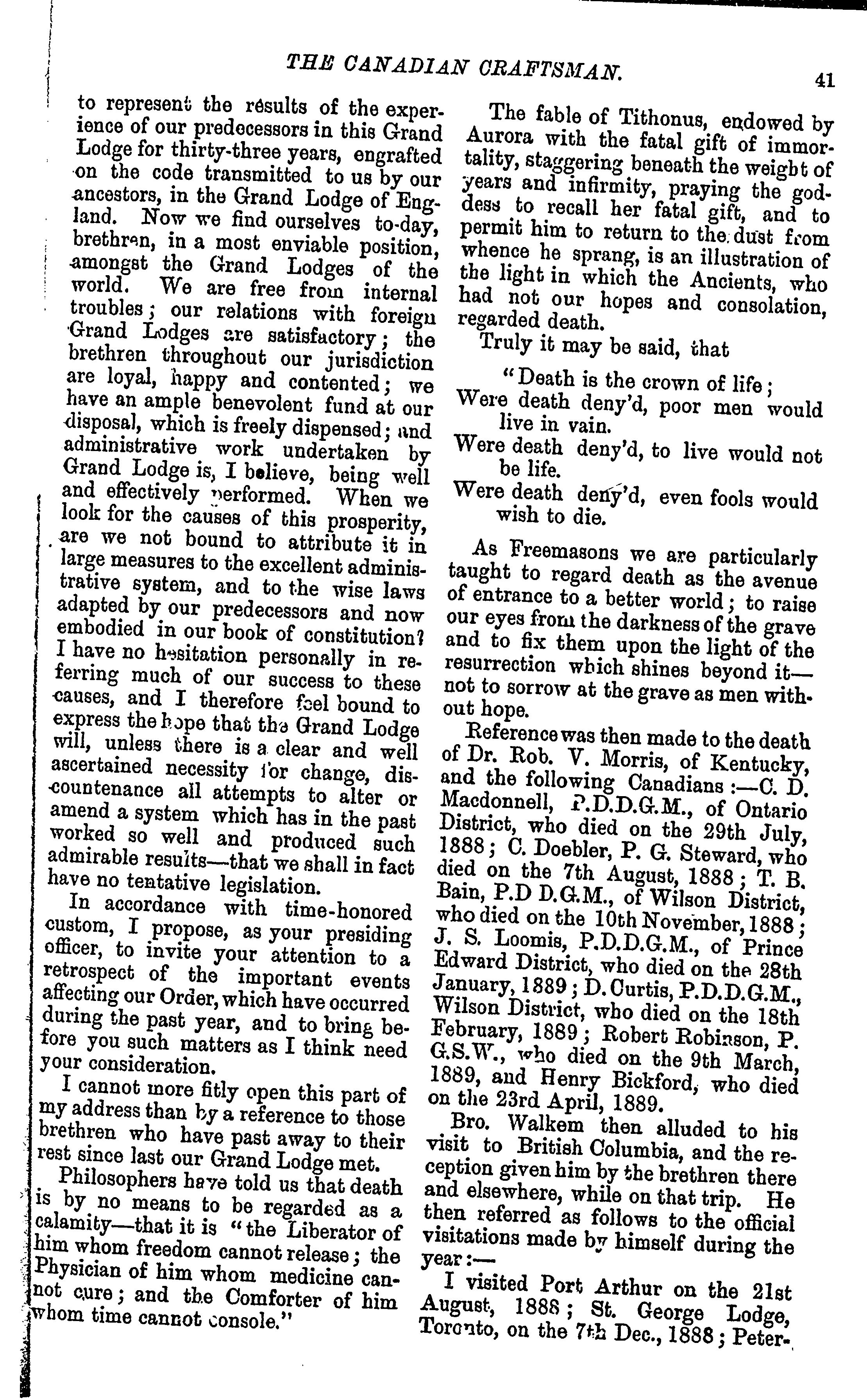 THE CANADIAN CRAFTSMAN. 41

to represent the results of the experience of our predecessors in this Grand Lodge for thirty-three years, engrafted on the code transmitted to us by our ancestors, in the Grand Lodge of England. Now we find ourselves to-day, brethren, in a most enviable position, amongst the Grand Lodges of the world. We are free from internal troubles; our relations with foreign Grand Lodges are satisfactory; the brethren throughout our jurisdiction are loyal, happy and contented; we have an ample benevolent fund at our disposal, which is freely dispensed; and administrative work undertaken by Grand Lodge is, I believe, being well and effectively performed. When we look for the causes of this prosperity, are we not bound to attribute it in large measures to the excellent administrative system, and to the wise laws adapted by our predecessors and now embodied in our book of constitution? I have no hesitation personally in referring much of our success to these causes, and I therefore feel bound to express the hope that the Grand Lodge will, unless there is a clear and well ascertained necessity for change, discountenance all attempts to alter or amend a system which has in the past worked so well and produced such admirable results—that we shall in fact have no tentative legislation.

In accordance with time-honored custom, I propose, as your presiding officer, to invite your attention to a retrospect of the important events affecting our Order, which have occurred during the past year, and to bring before you such matters as I think need your consideration.

I cannot more fitly open this part of my address than by a reference to those brethren who have past away to their rest since last our Grand Lodge met.

Philosophers have told us that death is by no means to be regarded as a calamity—that it is "the Liberator of him whom freedom cannot release; the Physician of him whom medicine cannot cure; and the Comforter of him whom time cannot console."

The fable of Tithonus, endowed by Aurora with the fatal gift of immortality, staggering beneath the weight of years and infirmity, praying the goddess to recall her fatal gift, and to permit him to return to the dust from whence he sprang, is an illustration of the light in which the Ancients, who had not our hopes and consolation, regarded death.

Truly it may be said, that

"Death is the crown of life;
Were death deny'd, poor men would live in vain.
Were death deny'd, to live would not be life.
Were death deny'd, even fools would wish to die.

As Freemasons we are particularly taught to regard death as the avenue of entrance to a better world; to raise our eyes from the darkness of the grave and to fix them upon the light of the resurrection which shines beyond it—not to sorrow at the grave as men without hope.

Reference was then made to the death of Dr. Rob. V. Morris, of Kentucky, and the following Canadians:—C. D. Macdonnell, P.D.D.G.M., of Ontario District, who died on the 29th July, 1888; C. Doebler, P. G. Steward, who died on the 7th August, 1888; T. B. Bain, P.D D.G.M., of Wilson District, who died on the 10th November, 1888; J. S. Loomis, P.D.D.G.M., of Prince Edward District, who died on the 28th January, 1889; D. Curtis, P.D.D.G.M., Wilson District, who died on the 18th February, 1889; Robert Robinson, P. G.S.W., who died on the 9th March, 1889, and Henry Bickford, who died on the 23rd April, 1889.

Bro. Walkem then alluded to his visit to British Columbia, and the reception given him by the brethren there and elsewhere, while on that trip. He then referred as follows to the official visitations made by himself during the year:—

I visited Port Arthur on the 21st August, 1888; St. George Lodge, Toronto, on the 7th Dec., 1888; Peter-